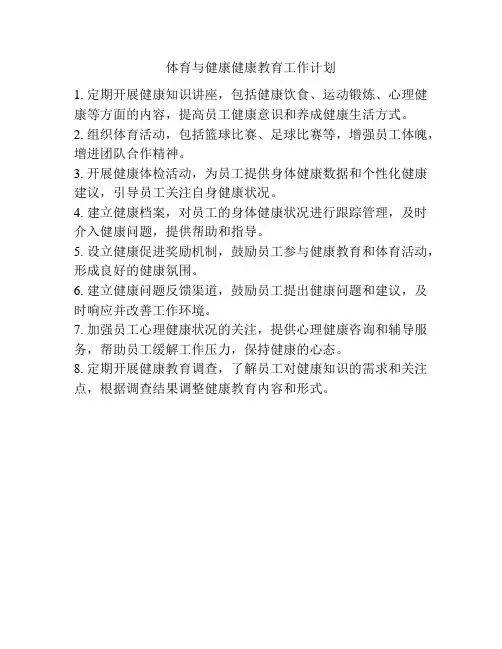 体育与健康健康教育工作计划

1. 定期开展健康知识讲座，包括健康饮食、运动锻炼、心理健康等方面的内容，提高员工健康意识和养成健康生活方式。

2. 组织体育活动，包括篮球比赛、足球比赛等，增强员工体魄，增进团队合作精神。

3. 开展健康体检活动，为员工提供身体健康数据和个性化健康建议，引导员工关注自身健康状况。

4. 建立健康档案，对员工的身体健康状况进行跟踪管理，及时介入健康问题，提供帮助和指导。

5. 设立健康促进奖励机制，鼓励员工参与健康教育和体育活动，形成良好的健康氛围。

6. 建立健康问题反馈渠道，鼓励员工提出健康问题和建议，及时响应并改善工作环境。

7. 加强员工心理健康状况的关注，提供心理健康咨询和辅导服务，帮助员工缓解工作压力，保持健康的心态。

8. 定期开展健康教育调查，了解员工对健康知识的需求和关注点，根据调查结果调整健康教育内容和形式。